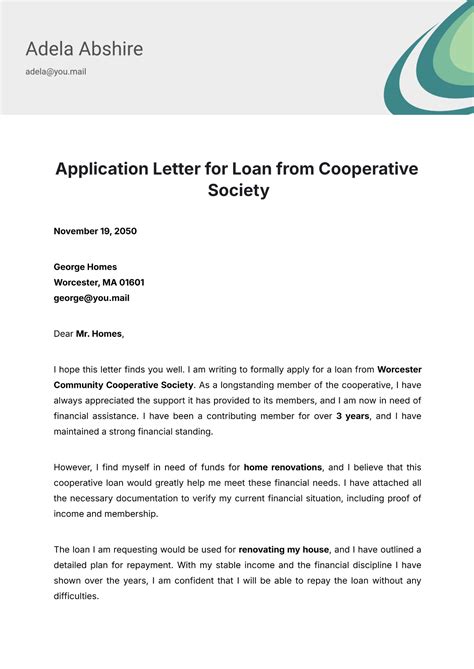 Adela Abshire

adela@you.mail

Application Letter for Loan from Cooperative Society

November 19, 2050

George Homes
Worcester, MA 01601
george@you.mail

Dear Mr. Homes,

I hope this letter finds you well. I am writing to formally apply for a loan from Worcester Community Cooperative Society. As a longstanding member of the cooperative, I have always appreciated the support it has provided to its members, and I am now in need of financial assistance. I have been a contributing member for over 3 years, and I have maintained a strong financial standing.

However, I find myself in need of funds for home renovations, and I believe that this cooperative loan would greatly help me meet these financial needs. I have attached all the necessary documentation to verify my current financial situation, including proof of income and membership.

The loan I am requesting would be used for renovating my house, and I have outlined a detailed plan for repayment. With my stable income and the financial discipline I have shown over the years, I am confident that I will be able to repay the loan without any difficulties.